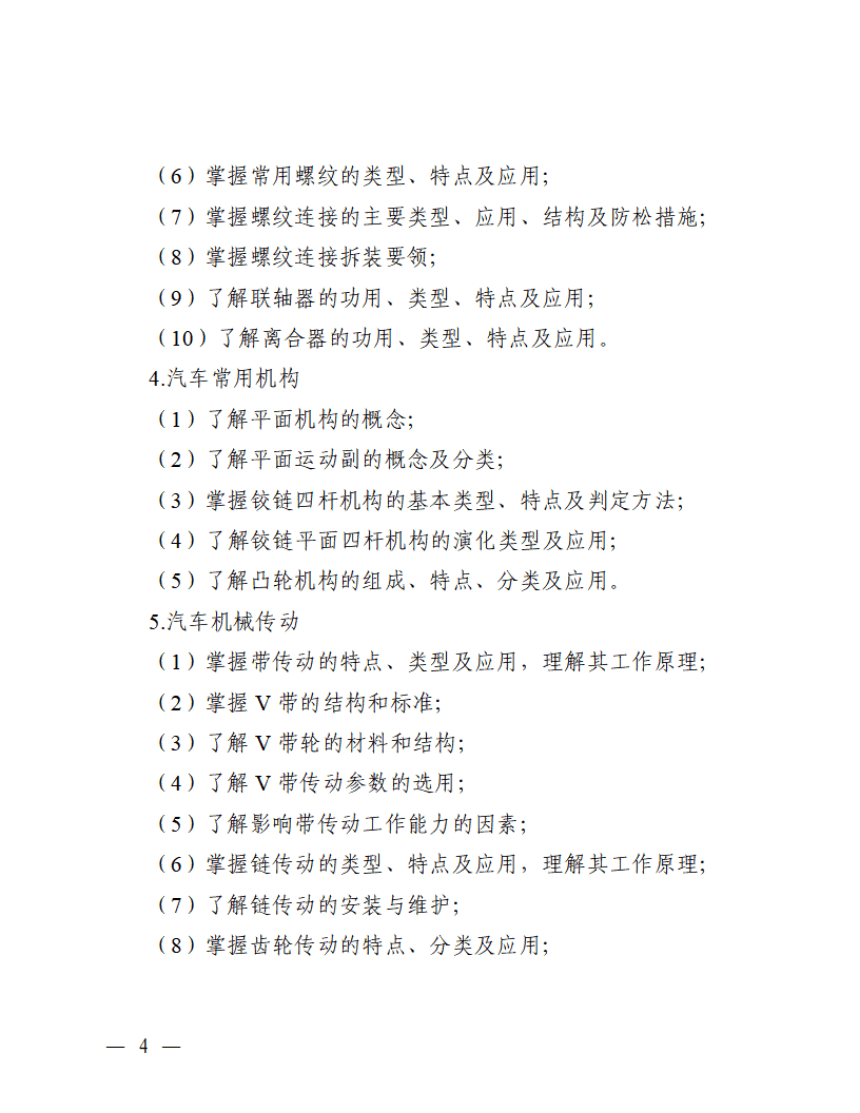 （6）掌握常用螺纹的类型、特点及应用；
（7）掌握螺纹连接的主要类型、应用、结构及防松措施；
（8）掌握螺纹连接拆装要领；
（9）了解联轴器的功用、类型、特点及应用；
（10）了解离合器的功用、类型、特点及应用。
4.汽车常用机构
（1）了解平面机构的概念；
（2）了解平面运动副的概念及分类；
（3）掌握铰链四杆机构的基本类型、特点及判定方法；
（4）了解铰链平面四杆机构的演化类型及应用；
（5）了解凸轮机构的组成、特点、分类及应用。
5.汽车机械传动
（1）掌握带传动的特点、类型及应用，理解其工作原理；
（2）掌握 V 带的结构和标准；
（3）了解 V 带轮的材料和结构；
（4）了解 V 带传动参数的选用；
（5）了解影响带传动工作能力的因素；
（6）掌握链传动的类型、特点及应用，理解其工作原理；
（7）了解链传动的安装与维护；
（8）掌握齿轮传动的特点、分类及应用；

— 4 —